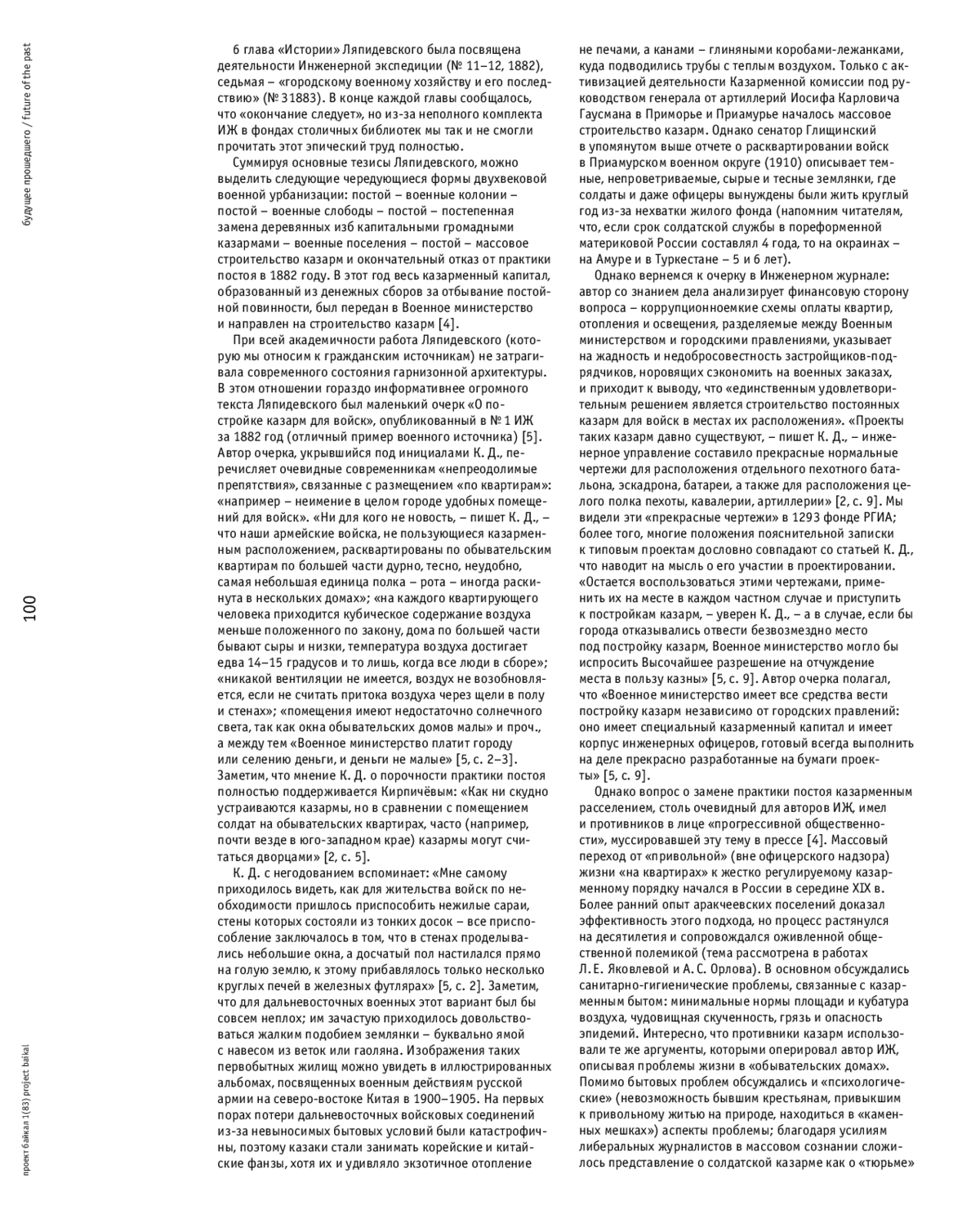 будущее прошедшего / future of the past

100

проект байкал 1(83) project baikal

6 глава «Истории» Ляпидевского была посвящена деятельности Инженерной экспедиции (№ 11–12, 1882), седьмая – «городскому военному хозяйству и его последствию» (№ 31883). В конце каждой главы сообщалось, что «окончание следует», но из-за неполного комплекта ИЖ в фондах столичных библиотек мы так и не смогли прочитать этот эпический труд полностью.

Суммируя основные тезисы Ляпидевского, можно выделить следующие чередующиеся формы двухвековой военной урбанизации: постой – военные колонии – постой – военные слободы – постой – постепенная замена деревянных изб капитальными громадными казармами – военные поселения – постой – массовое строительство казарм и окончательный отказ от практики постоя в 1882 году. В этот год весь казарменный капитал, образованный из денежных сборов за отбывание постойной повинности, был передан в Военное министерство и направлен на строительство казарм [4].

При всей академичности работа Ляпидевского (которую мы относим к гражданским источникам) не затрагивала современного состояния гарнизонной архитектуры. В этом отношении гораздо информативнее огромного текста Ляпидевского был маленький очерк «О постройке казарм для войск», опубликованный в № 1 ИЖ за 1882 год (отличный пример военного источника) [5]. Автор очерка, укрывшийся под инициалами К. Д., перечисляет очевидные современникам «непреодолимые препятствия», связанные с размещением «по квартирам»: «например – неимение в целом городе удобных помещений для войск». «Ни для кого не новость, – пишет К. Д., – что наши армейские войска, не пользующиеся казарменным расположением, расквартированы по обывательским квартирам по большей части дурно, тесно, неудобно, самая небольшая единица полка – рота – иногда раскинута в нескольких домах»; «на каждого квартирующего человека приходится кубическое содержание воздуха меньше положенного по закону, дома по большей части бывают сыры и низки, температура воздуха достигает едва 14–15 градусов и то лишь, когда все люди в сборе»; «никакой вентиляции не имеется, воздух не возобновляется, если не считать притока воздуха через щели в полу и стенах»; «помещения имеют недостаточно солнечного света, так как окна обывательских домов малы» и проч., а между тем «Военное министерство платит городу или селению деньги, и деньги не малые» [5, с. 2–3]. Заметим, что мнение К. Д. о порочности практики постоя полностью поддерживается Кирпичёвым: «Как ни скудно устраиваются казармы, но в сравнении с помещением солдат на обывательских квартирах, часто (например, почти везде в юго-западном крае) казармы могут считаться дворцами» [2, с. 5].

К. Д. с негодованием вспоминает: «Мне самому приходилось видеть, как для жительства войск по необходимости пришлось приспособить нежилые сараи, стены которых состояли из тонких досок – все приспособление заключалось в том, что в стенах проделывались небольшие окна, а досчатый пол настилался прямо на голую землю, к этому прибавлялось только несколько круглых печей в железных футлярах» [5, с. 2]. Заметим, что для дальневосточных военных этот вариант был бы совсем неплох; им зачастую приходилось довольствоваться жалким подобием землянки – буквально ямой с навесом из веток или гаоляна. Изображения таких первобытных жилищ можно увидеть в иллюстрированных альбомах, посвященных военным действиям русской армии на северо-востоке Китая в 1900–1905. На первых порах потери дальневосточных войсковых соединений из-за невыносимых бытовых условий были катастрофичны, поэтому казаки стали занимать корейские и китайские фанзы, хотя их и удивляло экзотичное отопление не печами, а канами – глиняными коробами-лежанками, куда подводились трубы с теплым воздухом. Только с активизацией деятельности Казарменной комиссии под руководством генерала от артиллерий Иосифа Карловича Гаусмана в Приморье и Приамурье началось массовое строительство казарм. Однако сенатор Глищинский в упомянутом выше отчете о расквартировании войск в Приамурском военном округе (1910) описывает темные, непроветриваемые, сырые и тесные землянки, где солдаты и даже офицеры вынуждены были жить круглый год из-за нехватки жилого фонда (напомним читателям, что, если срок солдатской службы в пореформенной материковой России составлял 4 года, то на окраинах – на Амуре и в Туркестане – 5 и 6 лет).

Однако вернемся к очерку в Инженерном журнале: автор со знанием дела анализирует финансовую сторону вопроса – коррупционноемкие схемы оплаты квартир, отопления и освещения, разделяемые между Военным министерством и городскими правлениями, указывает на жадность и недобросовестность застройщиков-подрядчиков, норовящих сэкономить на военных заказах, и приходит к выводу, что «единственным удовлетворительным решением является строительство постоянных казарм для войск в местах их расположения». «Проекты таких казарм давно существуют, – пишет К. Д., – инженерное управление составило прекрасные нормальные чертежи для расположения отдельного пехотного батальона, эскадрона, батареи, а также для расположения целого полка пехоты, кавалерии, артиллерии» [2, с. 9]. Мы видели эти «прекрасные чертежи» в 1293 фонде РГИА; более того, многие положения пояснительной записки к типовым проектам дословно совпадают со статьей К. Д., что наводит на мысль о его участии в проектировании. «Остается воспользоваться этими чертежами, применить их на месте в каждом частном случае и приступить к постройкам казарм, – уверен К. Д., – а в случае, если бы города отказывались отвести безвозмездно место под постройку казарм, Военное министерство могло бы испросить Высочайшее разрешение на отчуждение места в пользу казны» [5, с. 9]. Автор очерка полагал, что «Военное министерство имеет все средства вести постройку казарм независимо от городских правлений: оно имеет специальный казарменный капитал и имеет корпус инженерных офицеров, готовый всегда выполнить на деле прекрасно разработанные на бумаги проекты» [5, с. 9].

Однако вопрос о замене практики постоя казарменным расселением, столь очевидный для авторов ИЖ, имел и противников в лице «прогрессивной общественности», муссировавшей эту тему в прессе [4]. Массовый переход от «привольной» (вне офицерского надзора) жизни «на квартирах» к жестко регулируемому казарменному порядку начался в России в середине XIX в. Более ранний опыт аракчеевских поселений доказал эффективность этого подхода, но процесс растянулся на десятилетия и сопровождался оживленной общественной полемикой (тема рассмотрена в работах Л. Е. Яковлевой и А. С. Орлова). В основном обсуждались санитарно-гигиенические проблемы, связанные с казарменным бытом: минимальные нормы площади и кубатура воздуха, чудовищная скученность, грязь и опасность эпидемий. Интересно, что противники казарм использовали те же аргументы, которыми оперировал автор ИЖ, описывая проблемы жизни в «обывательских домах». Помимо бытовых проблем обсуждались и «психологические» (невозможность бывшим крестьянам, привыкшим к привольному житью на природе, находиться в «каменных мешках») аспекты проблемы; благодаря усилиям либеральных журналистов в массовом сознании сложилось представление о солдатской казарме как о «тюрьме»